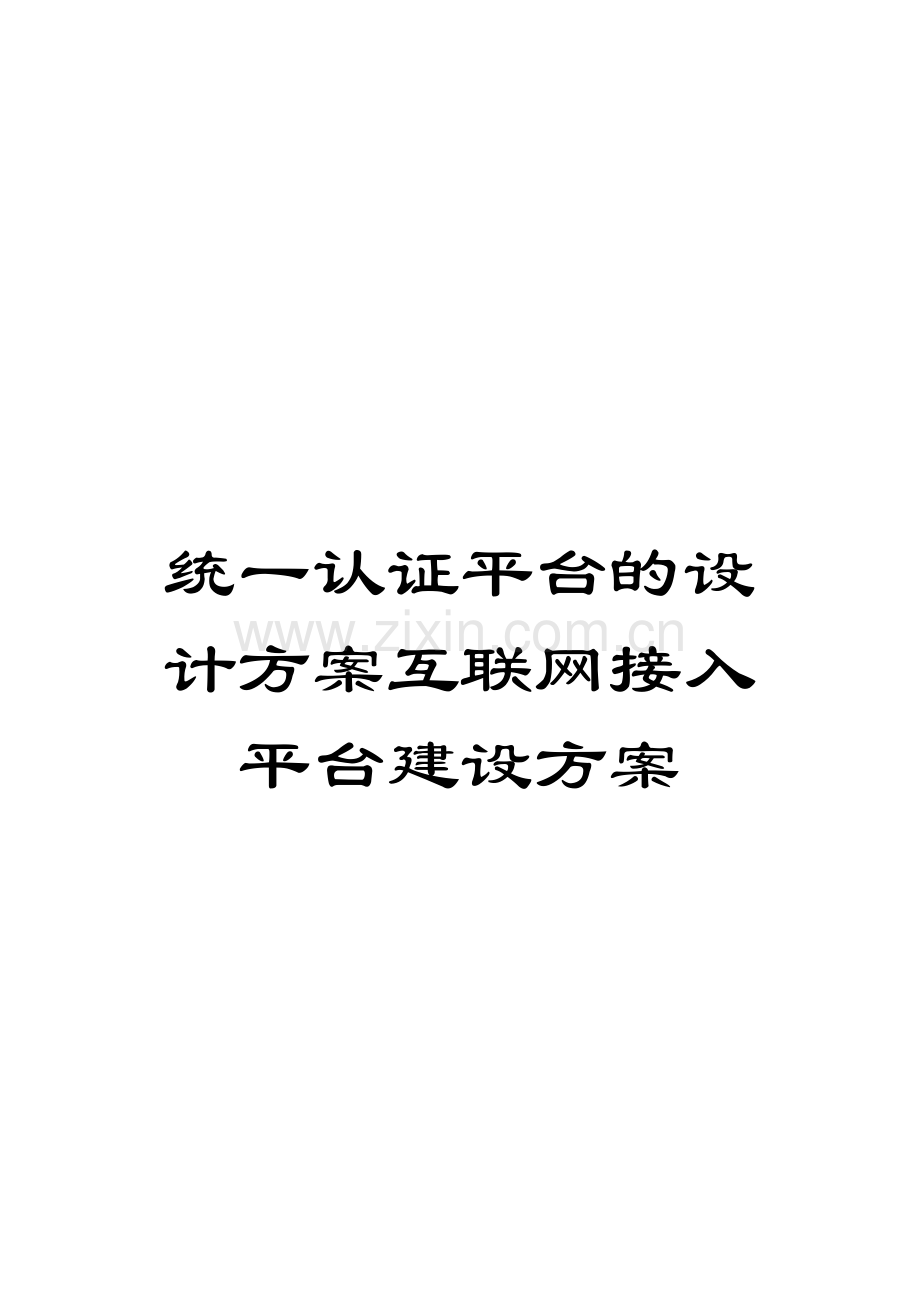 统一认证平台的设计方案互联网接入平台建设方案

www.zixin.com.cn